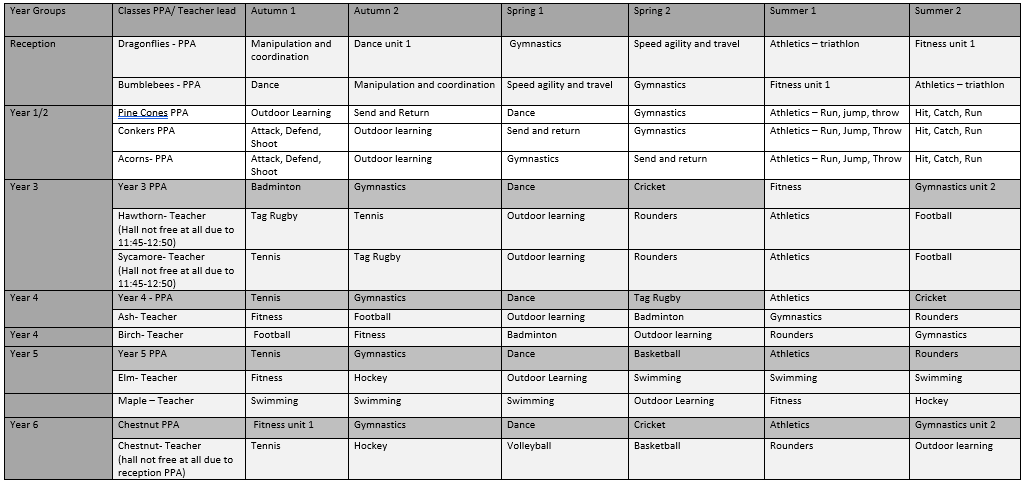 | Year Groups | Classes PPA/ Teacher lead | Autumn 1 | Autumn 2 | Spring 1 | Spring 2 | Summer 1 | Summer 2 |
|---|---|---|---|---|---|---|---|
| Reception | Dragonflies - PPA | Manipulation and coordination | Dance unit 1 | Gymnastics | Speed agility and travel | Athletics – triathlon | Fitness unit 1 |
| | Bumblebees - PPA | Dance | Manipulation and coordination | Speed agility and travel | Gymnastics | Fitness unit 1 | Athletics – triathlon |
| Year 1/2 | Pine Cones PPA | Outdoor Learning | Send and Return | Dance | Gymnastics | Athletics – Run, jump, throw | Hit, Catch, Run |
| | Conkers PPA | Attack, Defend, Shoot | Outdoor learning | Send and return | Gymnastics | Athletics – Run, Jump, Throw | Hit, Catch, Run |
| | Acorns- PPA | Attack, Defend, Shoot | Outdoor learning | Gymnastics | Send and return | Athletics – Run, Jump, Throw | Hit, Catch, Run |
| Year 3 | Year 3 PPA | Badminton | Gymnastics | Dance | Cricket | Fitness | Gymnastics unit 2 |
| | Hawthorn- Teacher (Hall not free at all due to 11:45-12:50) | Tag Rugby | Tennis | Outdoor learning | Rounders | Athletics | Football |
| | Sycamore- Teacher (Hall not free at all due to 11:45-12:50) | Tennis | Tag Rugby | Outdoor learning | Rounders | Athletics | Football |
| Year 4 | Year 4 - PPA | Tennis | Gymnastics | Dance | Tag Rugby | Athletics | Cricket |
| | Ash- Teacher | Fitness | Football | Outdoor learning | Badminton | Gymnastics | Rounders |
| Year 4 | Birch- Teacher | Football | Fitness | Badminton | Outdoor learning | Rounders | Gymnastics |
| Year 5 | Year 5 PPA | Tennis | Gymnastics | Dance | Basketball | Athletics | Rounders |
| | Elm- Teacher | Fitness | Hockey | Outdoor Learning | Swimming | Swimming | Swimming |
| | Maple – Teacher | Swimming | Swimming | Swimming | Outdoor Learning | Fitness | Hockey |
| Year 6 | Chestnut PPA | Fitness unit 1 | Gymnastics | Dance | Cricket | Athletics | Gymnastics unit 2 |
| | Chestnut- Teacher (hall not free at all due to reception PPA) | Tennis | Hockey | Volleyball | Basketball | Rounders | Outdoor learning |